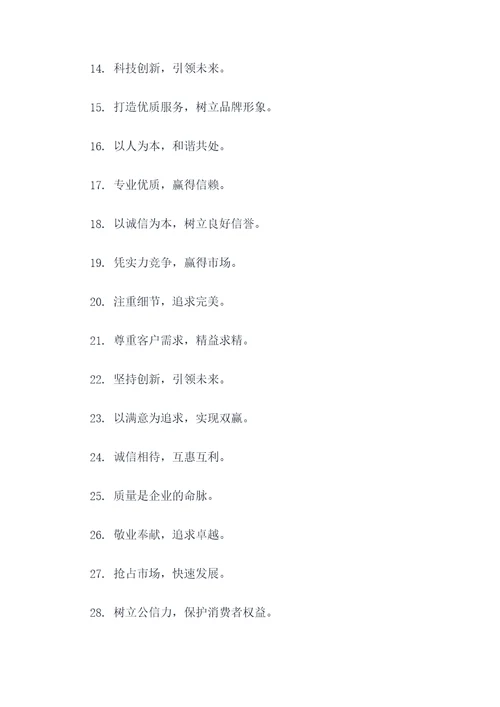 14. 科技创新，引领未来。

15. 打造优质服务，树立品牌形象。

16. 以人为本，和谐共处。

17. 专业优质，赢得信赖。

18. 以诚信为本，树立良好信誉。

19. 凭实力竞争，赢得市场。

20. 注重细节，追求完美。

21. 尊重客户需求，精益求精。

22. 坚持创新，引领未来。

23. 以满意为追求，实现双赢。

24. 诚信相待，互惠互利。

25. 质量是企业的命脉。

26. 敬业奉献，追求卓越。

27. 抢占市场，快速发展。

28. 树立公信力，保护消费者权益。